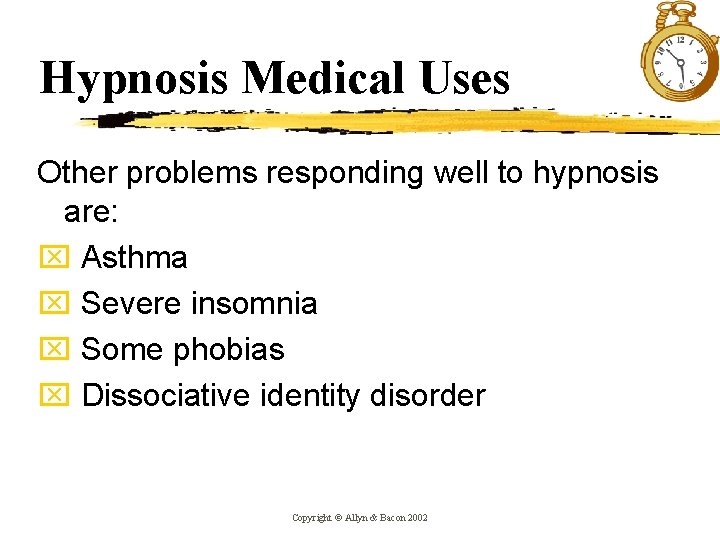 Hypnosis Medical Uses

Other problems responding well to hypnosis are:

☒ Asthma

☒ Severe insomnia

☒ Some phobias

☒ Dissociative identity disorder

Copyright © Allyn & Bacon 2002